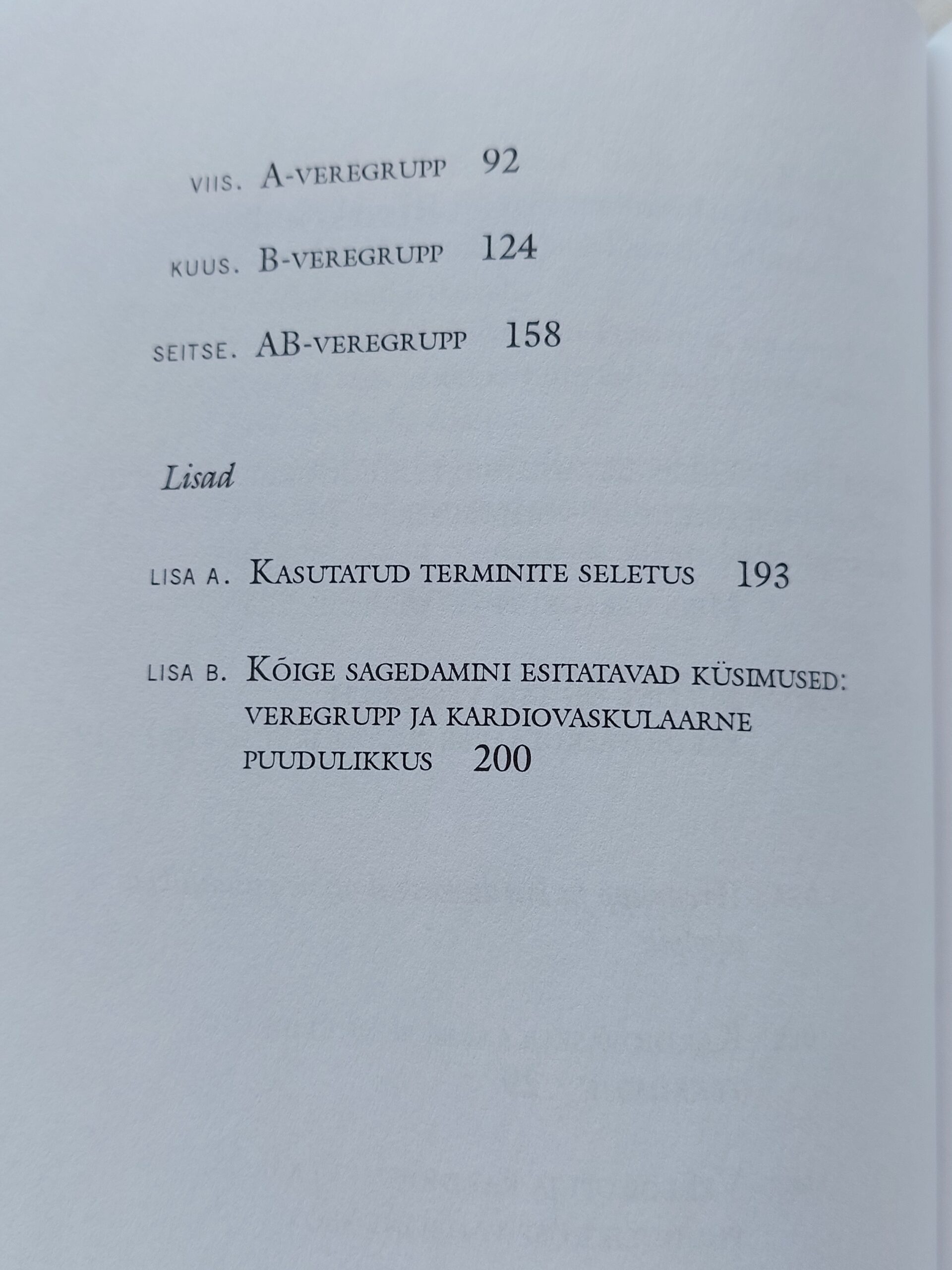 VIIS. A-VEREGRUPP 92

KUUS. B-VEREGRUPP 124

SEITSE. AB-VEREGRUPP 158

Lisad

LISA A. KASUTATUD TERMINITE SELETUS 193

LISA B. KÕIGE SAGEDAMINI ESITATAVAD KÜSIMUSED: VEREGRUPP JA KARDIOVASKULAARNE PUUDULIKKUS 200